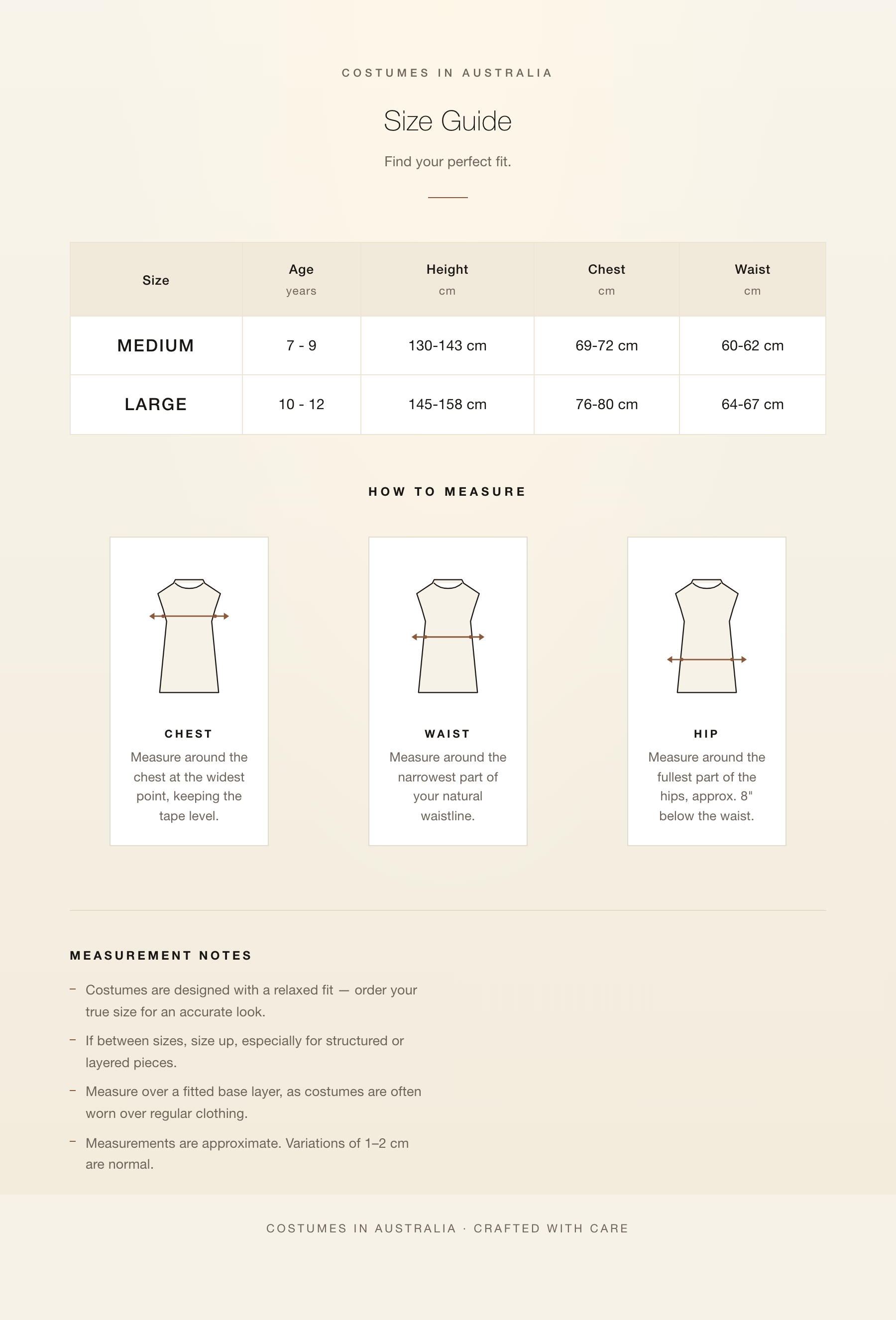 COSTUMES IN AUSTRALIA

Size Guide

Find your perfect fit.

| Size | Age years | Height cm | Chest cm | Waist cm |
|---|---|---|---|---|
| MEDIUM | 7 - 9 | 130-143 cm | 69-72 cm | 60-62 cm |
| LARGE | 10 - 12 | 145-158 cm | 76-80 cm | 64-67 cm |

HOW TO MEASURE

CHEST
Measure around the chest at the widest point, keeping the tape level.

WAIST
Measure around the narrowest part of your natural waistline.

HIP
Measure around the fullest part of the hips, approx. 8" below the waist.

MEASUREMENT NOTES

- Costumes are designed with a relaxed fit — order your true size for an accurate look.
- If between sizes, size up, especially for structured or layered pieces.
- Measure over a fitted base layer, as costumes are often worn over regular clothing.
- Measurements are approximate. Variations of 1–2 cm are normal.

COSTUMES IN AUSTRALIA · CRAFTED WITH CARE